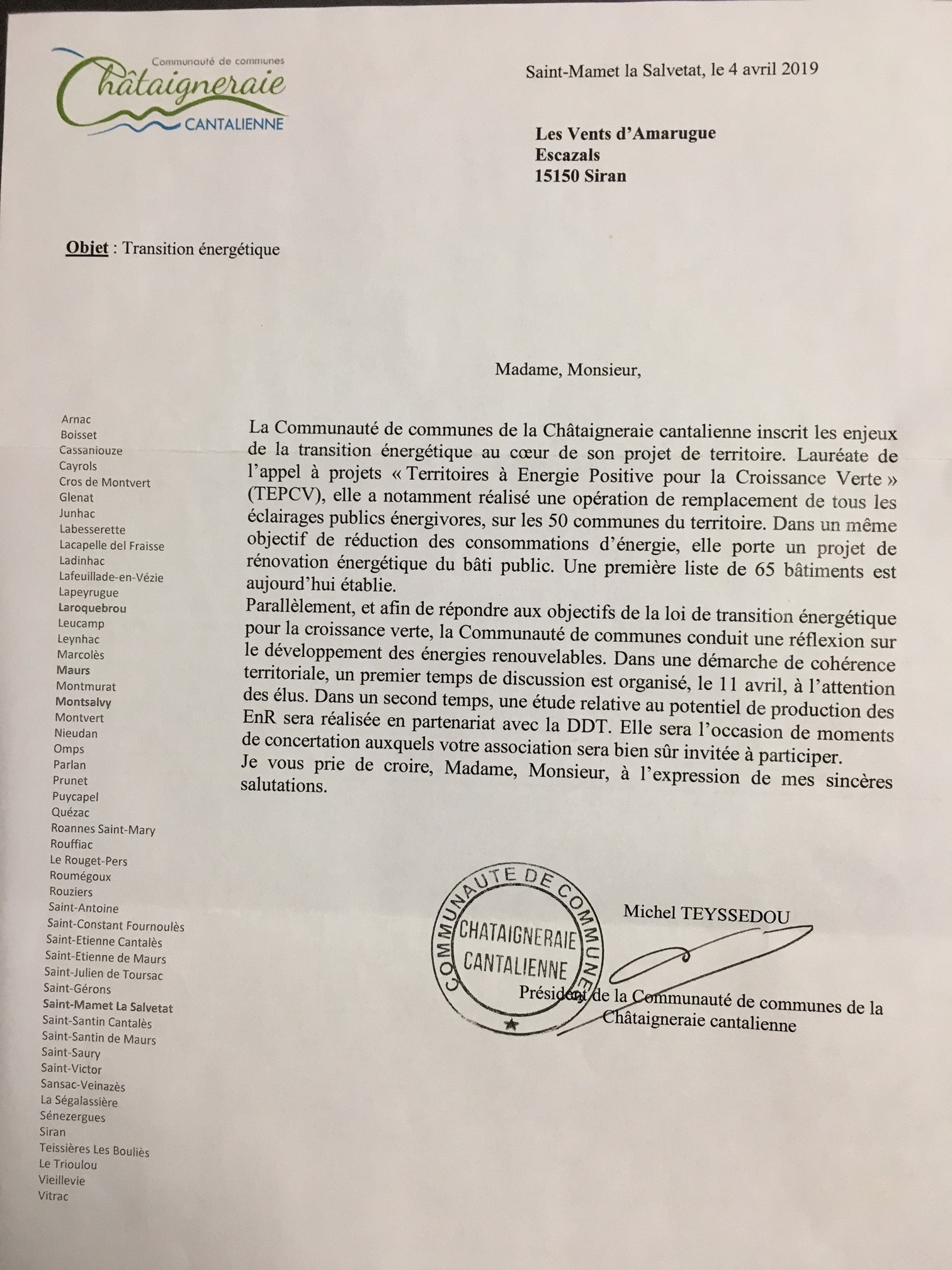 Communauté de communes
Châtaigneraie
CANTALIENNE

Saint-Mamet la Salvetat, le 4 avril 2019

Les Vents d'Amarugue
Escazals
15150 Siran

Objet : Transition énergétique

Madame, Monsieur,

Arnac
Boisset
Cassaniouze
Cayrols
Cros de Montvert
Glenat
Junhac
Labesserette
Lacapelle del Fraisse
Ladinhac
Lafeuillade-en-Vézie
Lapeyrugue
Laroquebrou
Leucamp
Leynhac
Marcolès
Maurs
Montmurat
Montsalvy
Montvert
Nieudan
Omps
Parlan
Prunet
Puycapel
Quézac
Roannes Saint-Mary
Rouffiac
Le Rouget-Pers
Roumégoux
Rouziers
Saint-Antoine
Saint-Constant Fournoulès
Saint-Etienne Cantalès
Saint-Etienne de Maurs
Saint-Julien de Toursac
Saint-Gérons
Saint-Mamet La Salvetat
Saint-Santin Cantalès
Saint-Santin de Maurs
Saint-Saury
Saint-Victor
Sansac-Veinazès
La Ségalassière
Sénezergues
Siran
Teissières Les Bouliès
Le Trioulou
Vieillevie
Vitrac

La Communauté de communes de la Châtaigneraie cantalienne inscrit les enjeux de la transition énergétique au cœur de son projet de territoire. Lauréate de l'appel à projets « Territoires à Energie Positive pour la Croissance Verte » (TEPCV), elle a notamment réalisé une opération de remplacement de tous les éclairages publics énergivores, sur les 50 communes du territoire. Dans un même objectif de réduction des consommations d'énergie, elle porte un projet de rénovation énergétique du bâti public. Une première liste de 65 bâtiments est aujourd'hui établie.
Parallèlement, et afin de répondre aux objectifs de la loi de transition énergétique pour la croissance verte, la Communauté de communes conduit une réflexion sur le développement des énergies renouvelables. Dans une démarche de cohérence territoriale, un premier temps de discussion est organisé, le 11 avril, à l'attention des élus. Dans un second temps, une étude relative au potentiel de production des EnR sera réalisée en partenariat avec la DDT. Elle sera l'occasion de moments de concertation auxquels votre association sera bien sûr invitée à participer.
Je vous prie de croire, Madame, Monsieur, à l'expression de mes sincères salutations.

COMMUNAUTE DE COMMUNES
CHATAIGNERAIE
CANTALIENNE

Michel TEYSSEDOU

Président de la Communauté de communes de la Châtaigneraie cantalienne